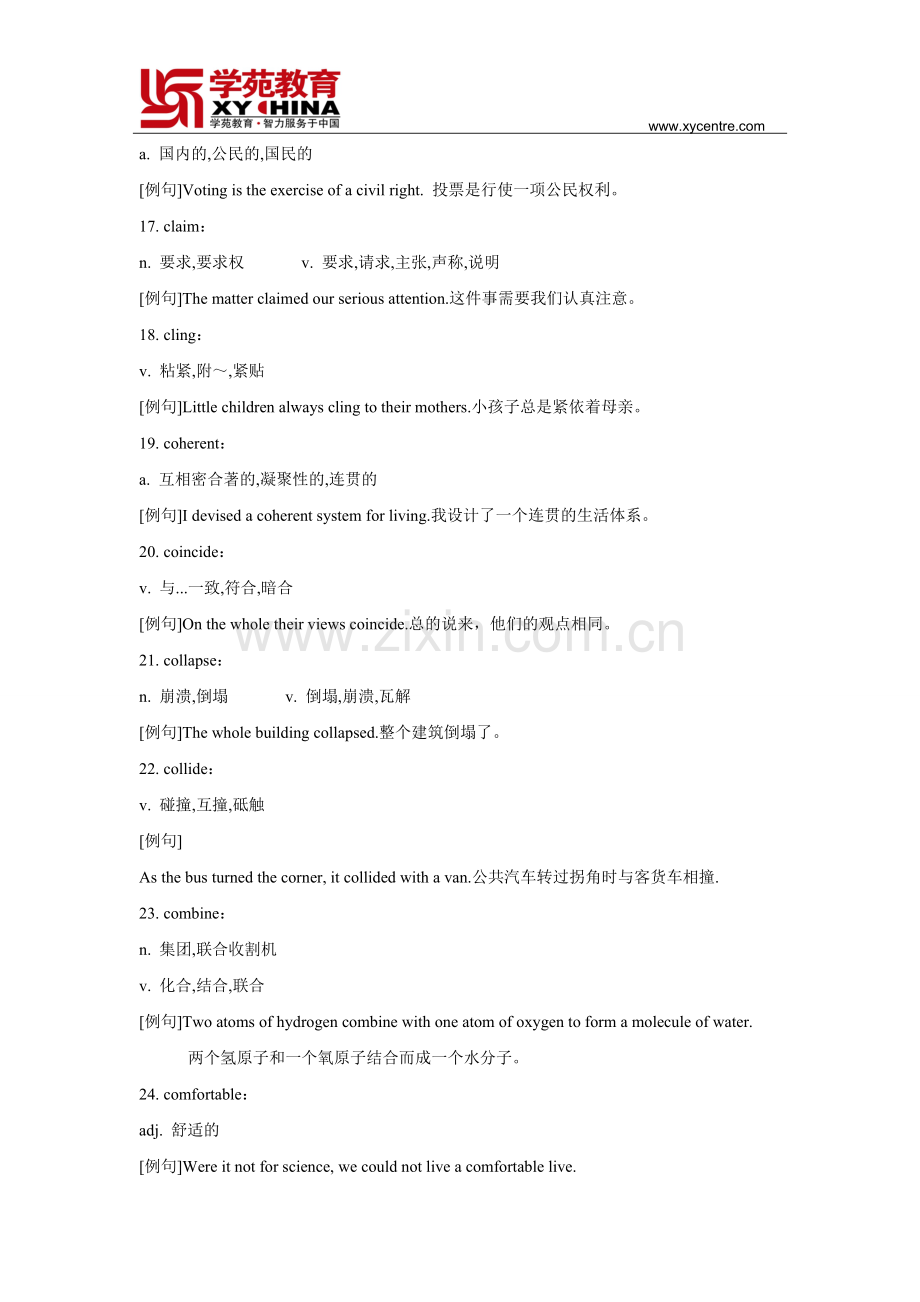 学苑教育
XY CHINA
学苑教育·智力服务于中国
www.xycentre.com

a. 国内的,公民的,国民的

[例句]Voting is the exercise of a civil right. 投票是行使一项公民权利。

17. claim：

n. 要求,要求权 v. 要求,请求,主张,声称,说明

[例句]The matter claimed our serious attention.这件事需要我们认真注意。

18. cling：

v. 粘紧,附～,紧贴

[例句]Little children always cling to their mothers.小孩子总是紧依着母亲。

19. coherent：

a. 互相密合著的,凝聚性的,连贯的

[例句]I devised a coherent system for living.我设计了一个连贯的生活体系。

20. coincide：

v. 与...一致,符合,暗合

[例句]On the whole their views coincide.总的说来，他们的观点相同。

21. collapse：

n. 崩溃,倒塌 v. 倒塌,崩溃,瓦解

[例句]The whole building collapsed.整个建筑倒塌了。

22. collide：

v. 碰撞,互撞,砥触

[例句]

As the bus turned the corner, it collided with a van.公共汽车转过拐角时与客货车相撞.

23. combine：

n. 集团,联合收割机

v. 化合,结合,联合

[例句]Two atoms of hydrogen combine with one atom of oxygen to form a molecule of water.

两个氢原子和一个氧原子结合而成一个水分子。

24. comfortable：

adj. 舒适的

[例句]Were it not for science, we could not live a comfortable live.

www.zixin.com.cn